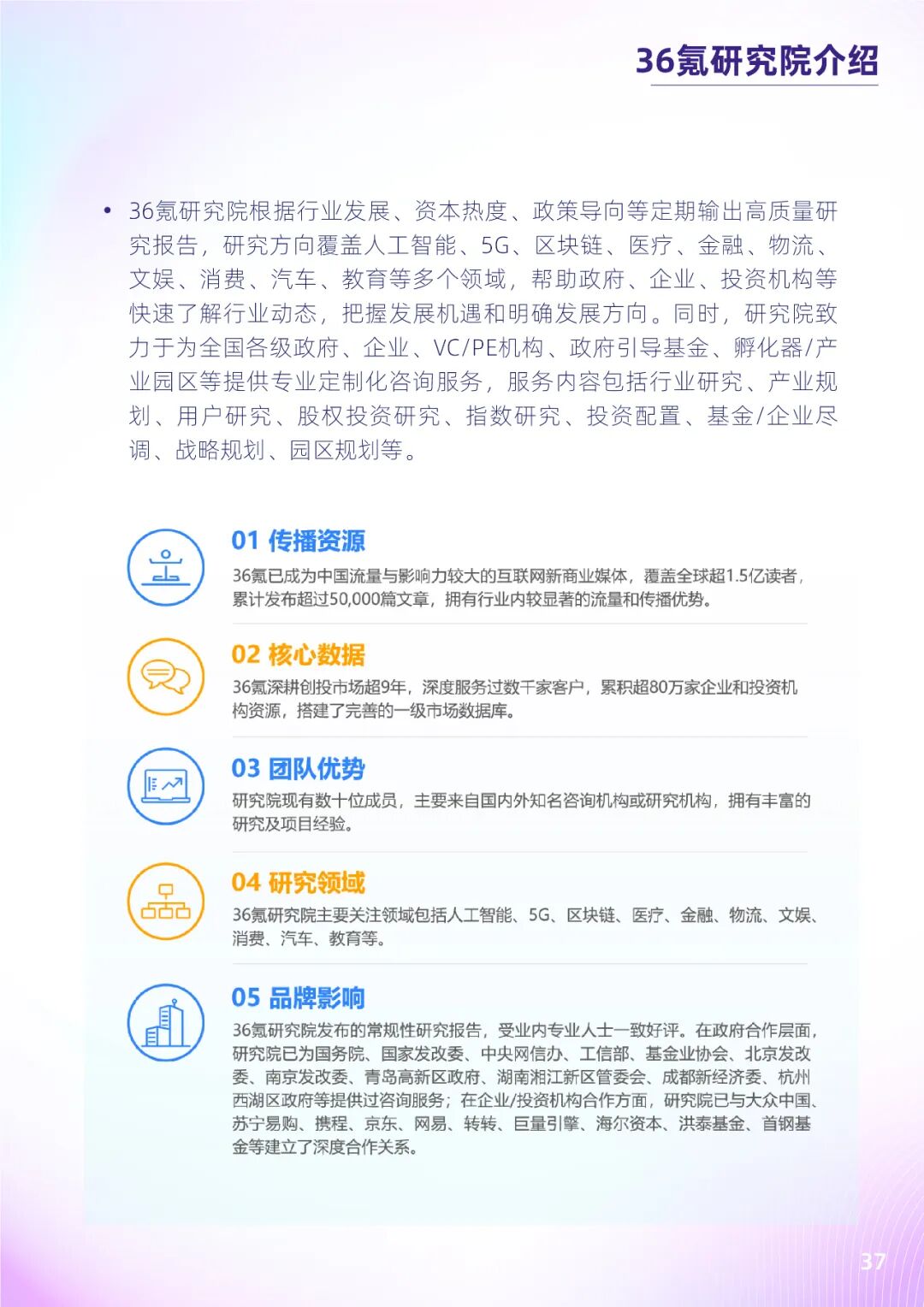 36氪研究院介绍

• 36氪研究院根据行业发展、资本热度、政策导向等定期输出高质量研究报告，研究方向覆盖人工智能、5G、区块链、医疗、金融、物流、文娱、消费、汽车、教育等多个领域，帮助政府、企业、投资机构等快速了解行业动态，把握发展机遇和明确发展方向。同时，研究院致力于为全国各级政府、企业、VC/PE机构、政府引导基金、孵化器/产业园区等提供专业定制化咨询服务，服务内容包括行业研究、产业规划、用户研究、股权投资研究、指数研究、投资配置、基金/企业尽调、战略规划、园区规划等。

01 传播资源
36氪已成为中国流量与影响力较大的互联网新商业媒体，覆盖全球超1.5亿读者，累计发布超过50,000篇文章，拥有行业内较显著的流量和传播优势。

02 核心数据
36氪深耕创投市场超9年，深度服务过数千家客户，累积超80万家企业和投资机构资源，搭建了完善的一级市场数据库。

03 团队优势
研究院现有数十位成员，主要来自国内外知名咨询机构或研究机构，拥有丰富的研究及项目经验。

04 研究领域
36氪研究院主要关注领域包括人工智能、5G、区块链、医疗、金融、物流、文娱、消费、汽车、教育等。

05 品牌影响
36氪研究院发布的常规性研究报告，受业内专业人士一致好评。在政府合作层面，研究院已为国务院、国家发改委、中央网信办、工信部、基金业协会、北京发改委、南京发改委、青岛高新区政府、湖南湘江新区管委会、成都新经济委、杭州西湖区政府等提供过咨询服务；在企业/投资机构合作方面，研究院已与大众中国、苏宁易购、携程、京东、网易、转转、巨量引擎、海尔资本、洪泰基金、首钢基金等建立了深度合作关系。

37